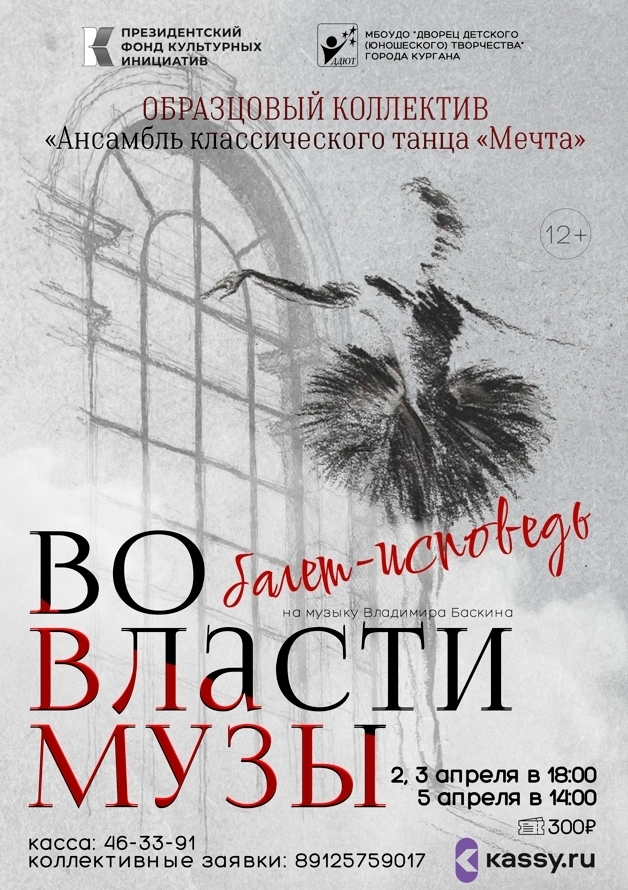 ПРЕЗИДЕНТСКИЙ ФОНД КУЛЬТУРНЫХ ИНИЦИАТИВ

ДДЮТ
МБОУДО "ДВОРЕЦ ДЕТСКОГО (ЮНОШЕСКОГО) ТВОРЧЕСТВА" ГОРОДА КУРГАНА

ОБРАЗЦОВЫЙ КОЛЛЕКТИВ
«Ансамбль классического танца «Мечта»

12+

балет-исповедь

ВО ВЛАСТИ МУЗЫ

на музыку Владимира Баскина

2, 3 апреля в 18:00
5 апреля в 14:00

300₽

касса: 46-33-91
коллективные заявки: 89125759017

kassy.ru